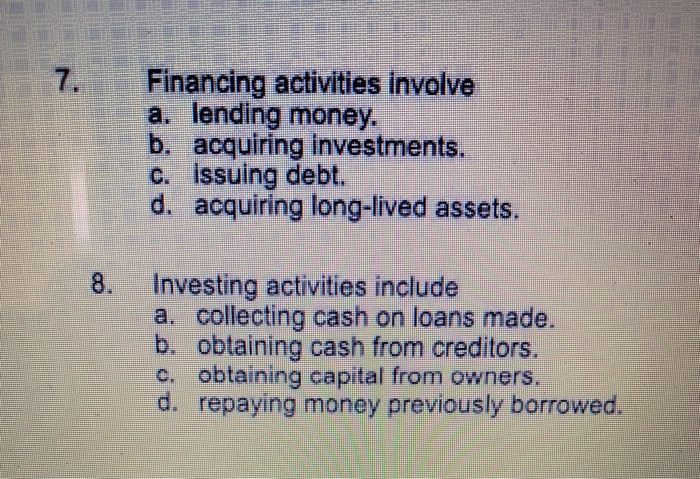 7. Financing activities involve
a. lending money.
b. acquiring investments.
c. issuing debt.
d. acquiring long-lived assets.

8. Investing activities include
a. collecting cash on loans made.
b. obtaining cash from creditors.
c. obtaining capital from owners.
d. repaying money previously borrowed.